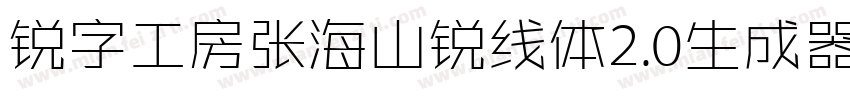 锐字工房张海山锐线体2.0生成器